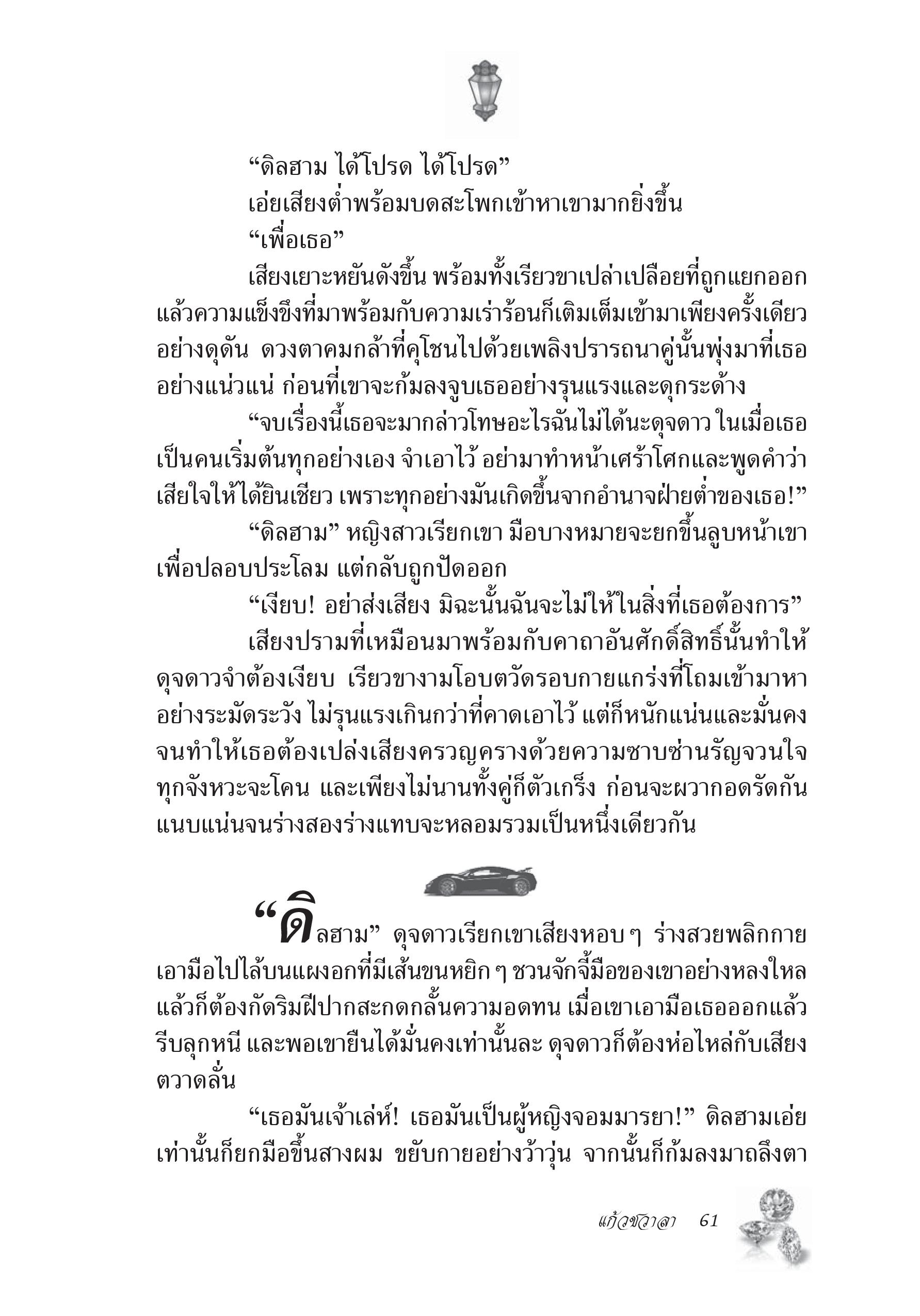 “ดิลฮาม ได้โปรด ได้โปรด”

เอ่ยเสียงต่ำพร้อมบดสะโพกเข้าหาเขามากยิ่งขึ้น

“เพื่อเธอ”

เสียงเยาะหยันดังขึ้น พร้อมทั้งเรียวขาเปล่าเปลือยที่ถูกแยกออก แล้วความแข็งขึงที่มาพร้อมกับความเร่าร้อนก็เติมเต็มเข้ามาเพียงครั้งเดียวอย่างดุดัน ดวงตาคมกล้าที่คุโชนไปด้วยเพลิงปรารถนาคู่นั้นพุ่งมาที่เธออย่างแน่วแน่ ก่อนที่เขาจะก้มลงจูบเธออย่างรุนแรงและดุกระด้าง

“จบเรื่องนี้เธอจะมากล่าวโทษอะไรฉันไม่ได้นะดุจดาว ในเมื่อเธอเป็นคนเริ่มต้นทุกอย่างเอง จำเอาไว้ อย่ามาทำหน้าเศร้าโศกและพูดคำว่าเสียใจให้ได้ยินเชียว เพราะทุกอย่างมันเกิดขึ้นจากอำนาจฝ่ายต่ำของเธอ!”

“ดิลฮาม” หญิงสาวเรียกเขา มือบางหมายจะยกขึ้นลูบหน้าเขาเพื่อปลอบประโลม แต่กลับถูกปัดออก

“เงียบ! อย่าส่งเสียง มิฉะนั้นฉันจะไม่ให้ในสิ่งที่เธอต้องการ”

เสียงปรามที่เหมือนมาพร้อมกับคาถาอันศักดิ์สิทธิ์นั้นทำให้ดุจดาวจำต้องเงียบ เรียวขางามโอบตวัดรอบกายแกร่งที่โถมเข้ามาหาอย่างระมัดระวัง ไม่รุนแรงเกินกว่าที่คาดเอาไว้ แต่ก็หนักแน่นและมั่นคงจนทำให้เธอต้องเปล่งเสียงครวญครางด้วยความซาบซ่านรัญจวนใจทุกจังหวะจะโคน และเพียงไม่นานทั้งคู่ก็ตัวเกร็ง ก่อนจะผวากอดรัดกันแนบแน่นจนร่างสองร่างแทบจะหลอมรวมเป็นหนึ่งเดียวกัน

“ดิลฮาม” ดุจดาวเรียกเขาเสียงหอบ ๆ ร่างสวยพลิกกายเอามือไปไล้บนแผงอกที่มีเส้นขนหยิก ๆ ชวนจักจี้มือของเขาอย่างหลงใหล แล้วก็ต้องกัดริมฝีปากสะกดกลั้นความอดทน เมื่อเขาเอามือเธอออกแล้วรีบลุกหนี และพอเขายืนได้มั่นคงเท่านั้นละ ดุจดาวก็ต้องห่อไหล่กับเสียงตวาดลั่น

“เธอมันเจ้าเล่ห์! เธอมันเป็นผู้หญิงจอมมารยา!” ดิลฮามเอ่ยเท่านั้นก็ยกมือขึ้นสางผม ขยับกายอย่างว้าวุ่น จากนั้นก็ก้มลงมาถลึงตา

แก้วชวาลา 61